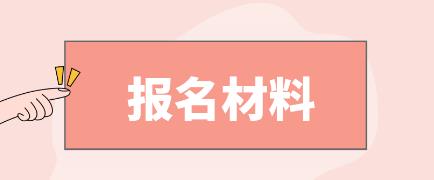 报名材料